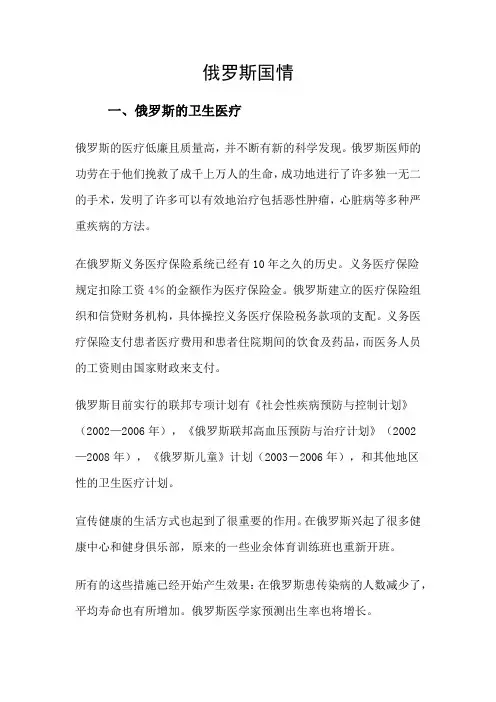 俄罗斯国情

一、俄罗斯的卫生医疗

俄罗斯的医疗低廉且质量高，并不断有新的科学发现。俄罗斯医师的功劳在于他们挽救了成千上万人的生命，成功地进行了许多独一无二的手术，发明了许多可以有效地治疗包括恶性肿瘤，心脏病等多种严重疾病的方法。

在俄罗斯义务医疗保险系统已经有10年之久的历史。义务医疗保险规定扣除工资4%的金额作为医疗保险金。俄罗斯建立的医疗保险组织和信贷财务机构，具体操控义务医疗保险税务款项的支配。义务医疗保险支付患者医疗费用和患者住院期间的饮食及药品，而医务人员的工资则由国家财政来支付。

俄罗斯目前实行的联邦专项计划有《社会性疾病预防与控制计划》（2002—2006年），《俄罗斯联邦高血压预防与治疗计划》（2002—2008年），《俄罗斯儿童》计划（2003－2006年），和其他地区性的卫生医疗计划。

宣传健康的生活方式也起到了很重要的作用。在俄罗斯兴起了很多健康中心和健身俱乐部，原来的一些业余体育训练班也重新开班。

所有的这些措施已经开始产生效果：在俄罗斯患传染病的人数减少了，平均寿命也有所增加。俄罗斯医学家预测出生率也将增长。